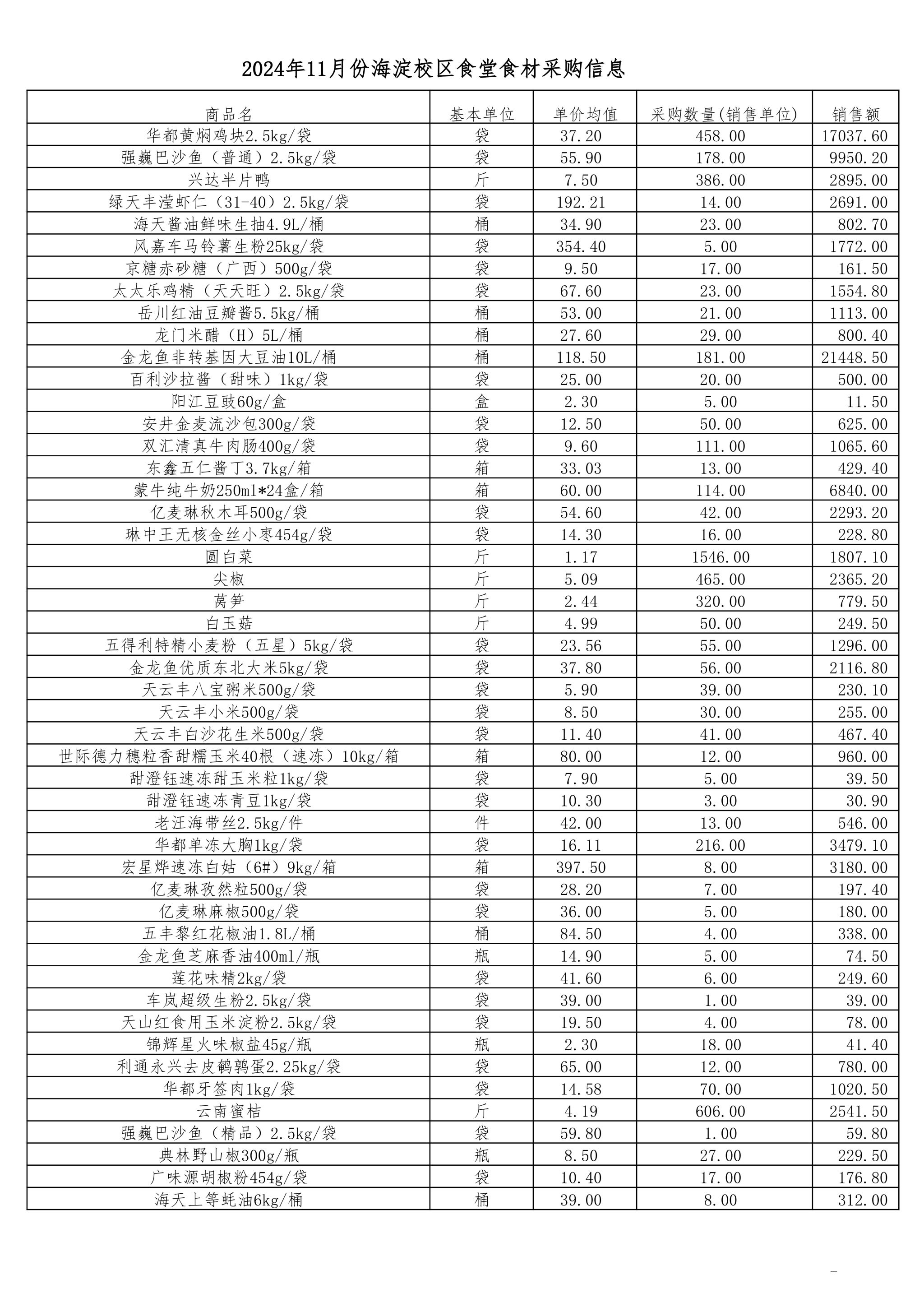 2024年11月份海淀校区食堂食材采购信息

| 商品名 | 基本单位 | 单价均值 | 采购数量(销售单位) | 销售额 |
|---|---|---|---|---|
| 华都黄焖鸡块2.5kg/袋 | 袋 | 37.20 | 458.00 | 17037.60 |
| 强巍巴沙鱼（普通）2.5kg/袋 | 袋 | 55.90 | 178.00 | 9950.20 |
| 兴达半片鸭 | 斤 | 7.50 | 386.00 | 2895.00 |
| 绿天丰滢虾仁（31-40）2.5kg/袋 | 袋 | 192.21 | 14.00 | 2691.00 |
| 海天酱油鲜味生抽4.9L/桶 | 桶 | 34.90 | 23.00 | 802.70 |
| 风嘉车马铃薯生粉25kg/袋 | 袋 | 354.40 | 5.00 | 1772.00 |
| 京糖赤砂糖（广西）500g/袋 | 袋 | 9.50 | 17.00 | 161.50 |
| 太太乐鸡精（天天旺）2.5kg/袋 | 袋 | 67.60 | 23.00 | 1554.80 |
| 岳川红油豆瓣酱5.5kg/桶 | 桶 | 53.00 | 21.00 | 1113.00 |
| 龙门米醋（H）5L/桶 | 桶 | 27.60 | 29.00 | 800.40 |
| 金龙鱼非转基因大豆油10L/桶 | 桶 | 118.50 | 181.00 | 21448.50 |
| 百利沙拉酱（甜味）1kg/袋 | 袋 | 25.00 | 20.00 | 500.00 |
| 阳江豆豉60g/盒 | 盒 | 2.30 | 5.00 | 11.50 |
| 安井金麦流沙包300g/袋 | 袋 | 12.50 | 50.00 | 625.00 |
| 双汇清真牛肉肠400g/袋 | 袋 | 9.60 | 111.00 | 1065.60 |
| 东鑫五仁酱丁3.7kg/箱 | 箱 | 33.03 | 13.00 | 429.40 |
| 蒙牛纯牛奶250ml*24盒/箱 | 箱 | 60.00 | 114.00 | 6840.00 |
| 亿麦琳秋木耳500g/袋 | 袋 | 54.60 | 42.00 | 2293.20 |
| 琳中王无核金丝小枣454g/袋 | 袋 | 14.30 | 16.00 | 228.80 |
| 圆白菜 | 斤 | 1.17 | 1546.00 | 1807.10 |
| 尖椒 | 斤 | 5.09 | 465.00 | 2365.20 |
| 莴笋 | 斤 | 2.44 | 320.00 | 779.50 |
| 白玉菇 | 斤 | 4.99 | 50.00 | 249.50 |
| 五得利特精小麦粉（五星）5kg/袋 | 袋 | 23.56 | 55.00 | 1296.00 |
| 金龙鱼优质东北大米5kg/袋 | 袋 | 37.80 | 56.00 | 2116.80 |
| 天云丰八宝粥米500g/袋 | 袋 | 5.90 | 39.00 | 230.10 |
| 天云丰小米500g/袋 | 袋 | 8.50 | 30.00 | 255.00 |
| 天云丰白沙花生米500g/袋 | 袋 | 11.40 | 41.00 | 467.40 |
| 世际德力穗粒香甜糯玉米40根（速冻）10kg/箱 | 箱 | 80.00 | 12.00 | 960.00 |
| 甜澄钰速冻甜玉米粒1kg/袋 | 袋 | 7.90 | 5.00 | 39.50 |
| 甜澄钰速冻青豆1kg/袋 | 袋 | 10.30 | 3.00 | 30.90 |
| 老汪海带丝2.5kg/件 | 件 | 42.00 | 13.00 | 546.00 |
| 华都单冻大胸1kg/袋 | 袋 | 16.11 | 216.00 | 3479.10 |
| 宏星烨速冻白姑（6#）9kg/箱 | 箱 | 397.50 | 8.00 | 3180.00 |
| 亿麦琳孜然粒500g/袋 | 袋 | 28.20 | 7.00 | 197.40 |
| 亿麦琳麻椒500g/袋 | 袋 | 36.00 | 5.00 | 180.00 |
| 五丰黎红花椒油1.8L/桶 | 桶 | 84.50 | 4.00 | 338.00 |
| 金龙鱼芝麻香油400ml/瓶 | 瓶 | 14.90 | 5.00 | 74.50 |
| 莲花味精2kg/袋 | 袋 | 41.60 | 6.00 | 249.60 |
| 车岚超级生粉2.5kg/袋 | 袋 | 39.00 | 1.00 | 39.00 |
| 天山红食用玉米淀粉2.5kg/袋 | 袋 | 19.50 | 4.00 | 78.00 |
| 锦辉星火味椒盐45g/瓶 | 瓶 | 2.30 | 18.00 | 41.40 |
| 利通永兴去皮鹌鹑蛋2.25kg/袋 | 袋 | 65.00 | 12.00 | 780.00 |
| 华都牙签肉1kg/袋 | 袋 | 14.58 | 70.00 | 1020.50 |
| 云南蜜桔 | 斤 | 4.19 | 606.00 | 2541.50 |
| 强巍巴沙鱼（精品）2.5kg/袋 | 袋 | 59.80 | 1.00 | 59.80 |
| 典林野山椒300g/瓶 | 瓶 | 8.50 | 27.00 | 229.50 |
| 广味源胡椒粉454g/袋 | 袋 | 10.40 | 17.00 | 176.80 |
| 海天上等蚝油6kg/桶 | 桶 | 39.00 | 8.00 | 312.00 |